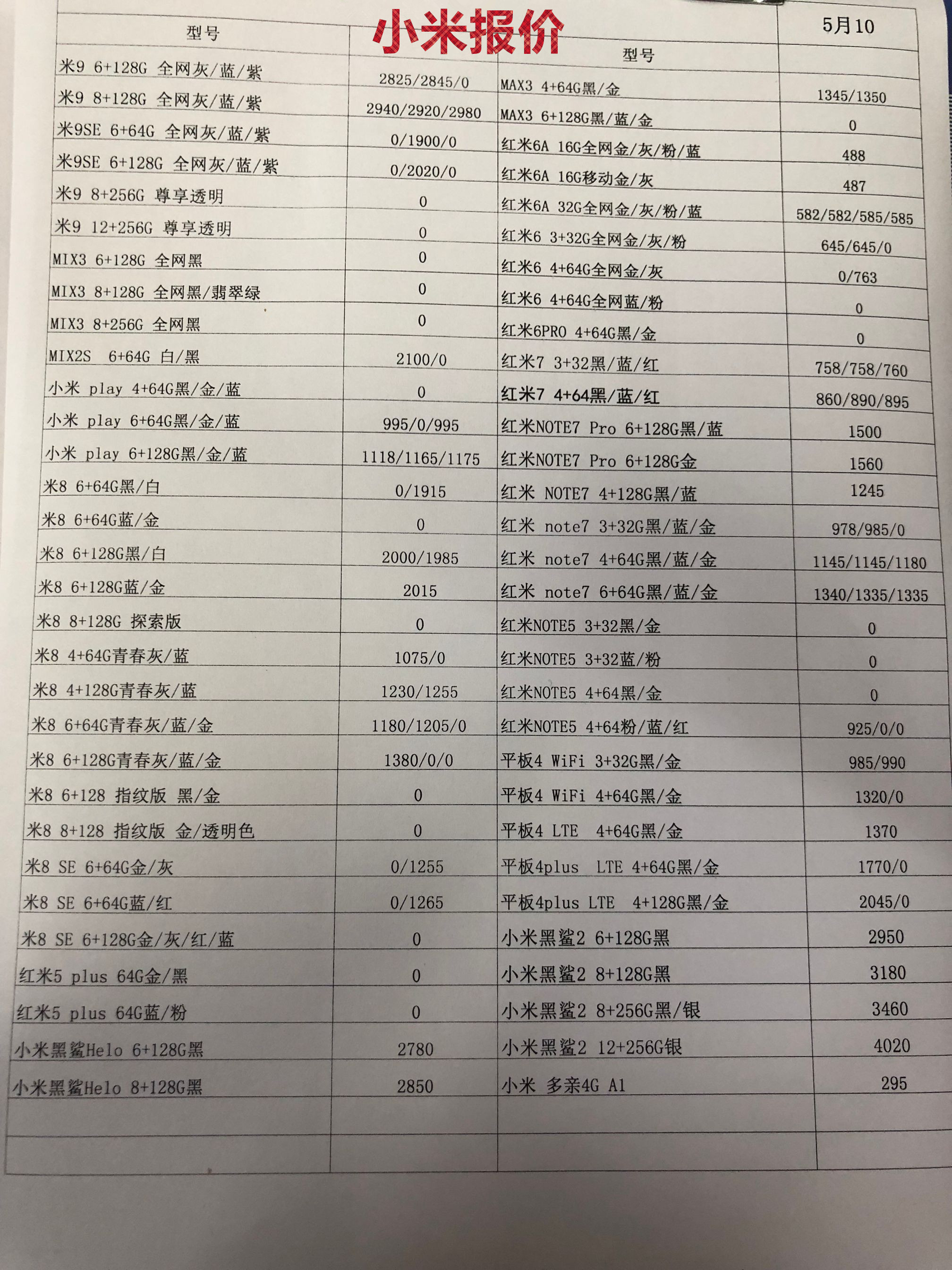 小米报价

5月10

| 型号 | | 型号 | |
|---|---|---|---|
| 米9 6+128G 全网灰/蓝/紫 | 2825/2845/0 | MAX3 4+64G黑/金 | 1345/1350 |
| 米9 8+128G 全网灰/蓝/紫 | 2940/2920/2980 | MAX3 6+128G黑/蓝/金 | 0 |
| 米9SE 6+64G 全网灰/蓝/紫 | 0/1900/0 | 红米6A 16G全网金/灰/粉/蓝 | 488 |
| 米9SE 6+128G 全网灰/蓝/紫 | 0/2020/0 | 红米6A 16G移动金/灰 | 487 |
| 米9 8+256G 尊享透明 | 0 | 红米6A 32G全网金/灰/粉/蓝 | 582/582/585/585 |
| 米9 12+256G 尊享透明 | 0 | 红米6 3+32G全网金/灰/粉 | 645/645/0 |
| MIX3 6+128G 全网黑 | 0 | 红米6 4+64G全网金/灰 | 0/763 |
| MIX3 8+128G 全网黑/翡翠绿 | 0 | 红米6 4+64G全网蓝/粉 | 0 |
| MIX3 8+256G 全网黑 | 0 | 红米6PRO 4+64G黑/金 | 0 |
| MIX2S 6+64G 白/黑 | 2100/0 | 红米7 3+32黑/蓝/红 | 758/758/760 |
| 小米 play 4+64G黑/金/蓝 | 0 | 红米7 4+64黑/蓝/红 | 860/890/895 |
| 小米 play 6+64G黑/金/蓝 | 995/0/995 | 红米NOTE7 Pro 6+128G黑/蓝 | 1500 |
| 小米 play 6+128G黑/金/蓝 | 1118/1165/1175 | 红米NOTE7 Pro 6+128G金 | 1560 |
| 米8 6+64G黑/白 | 0/1915 | 红米 NOTE7 4+128G黑/蓝 | 1245 |
| 米8 6+64G蓝/金 | 0 | 红米 note7 3+32G黑/蓝/金 | 978/985/0 |
| 米8 6+128G黑/白 | 2000/1985 | 红米 note7 4+64G黑/蓝/金 | 1145/1145/1180 |
| 米8 6+128G蓝/金 | 2015 | 红米 note7 6+64G黑/蓝/金 | 1340/1335/1335 |
| 米8 8+128G 探索版 | 0 | 红米NOTE5 3+32黑/金 | 0 |
| 米8 4+64G青春灰/蓝 | 1075/0 | 红米NOTE5 3+32蓝/粉 | 0 |
| 米8 4+128G青春灰/蓝 | 1230/1255 | 红米NOTE5 4+64黑/金 | 0 |
| 米8 6+64G青春灰/蓝/金 | 1180/1205/0 | 红米NOTE5 4+64粉/蓝/红 | 925/0/0 |
| 米8 6+128G青春灰/蓝/金 | 1380/0/0 | 平板4 WiFi 3+32G黑/金 | 985/990 |
| 米8 6+128 指纹版 黑/金 | 0 | 平板4 WiFi 4+64G黑/金 | 1320/0 |
| 米8 8+128 指纹版 金/透明色 | 0 | 平板4 LTE 4+64G黑/金 | 1370 |
| 米8 SE 6+64G金/灰 | 0/1255 | 平板4plus LTE 4+64G黑/金 | 1770/0 |
| 米8 SE 6+64G蓝/红 | 0/1265 | 平板4plus LTE 4+128G黑/金 | 2045/0 |
| 米8 SE 6+128G金/灰/红/蓝 | 0 | 小米黑鲨2 6+128G黑 | 2950 |
| 红米5 plus 64G金/黑 | 0 | 小米黑鲨2 8+128G黑 | 3180 |
| 红米5 plus 64G蓝/粉 | 0 | 小米黑鲨2 8+256G黑/银 | 3460 |
| 小米黑鲨Helo 6+128G黑 | 2780 | 小米黑鲨2 12+256G银 | 4020 |
| 小米黑鲨Helo 8+128G黑 | 2850 | 小米 多亲4G A1 | 295 |